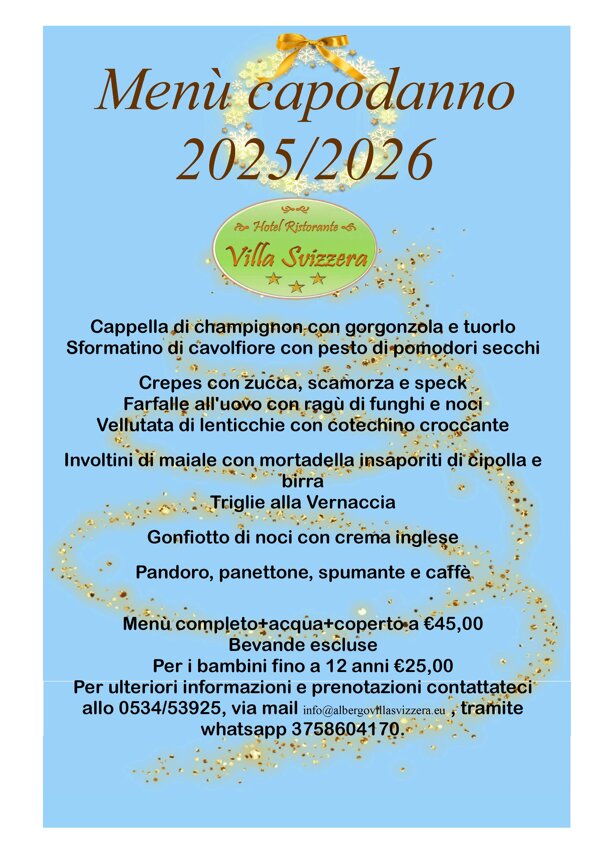 Menù capodanno 2025/2026

Hotel Ristorante
Villa Svizzera

Cappella di champignon con gorgonzola e tuorlo
Sformatino di cavolfiore con pesto di pomodori secchi

Crepes con zucca, scamorza e speck
Farfalle all'uovo con ragù di funghi e noci
Vellutata di lenticchie con cotechino croccante

Involtini di maiale con mortadella insaporiti di cipolla e birra
Triglie alla Vernaccia

Gonfiotto di noci con crema inglese

Pandoro, panettone, spumante e caffè

Menù completo+acqua+coperto a €45,00
Bevande escluse
Per i bambini fino a 12 anni €25,00
Per ulteriori informazioni e prenotazioni contattateci allo 0534/53925, via mail info@albergovillasvizzera.eu , tramite whatsapp 3758604170.